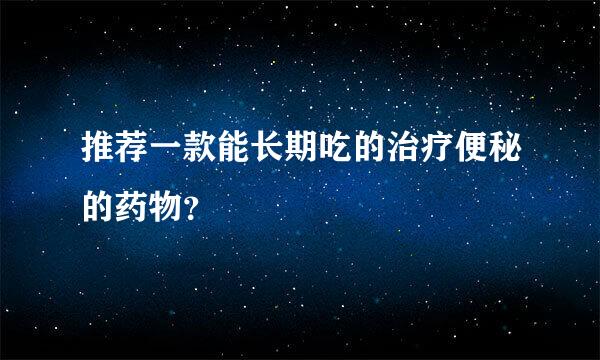 推荐一款能长期吃的治疗便秘的药物?